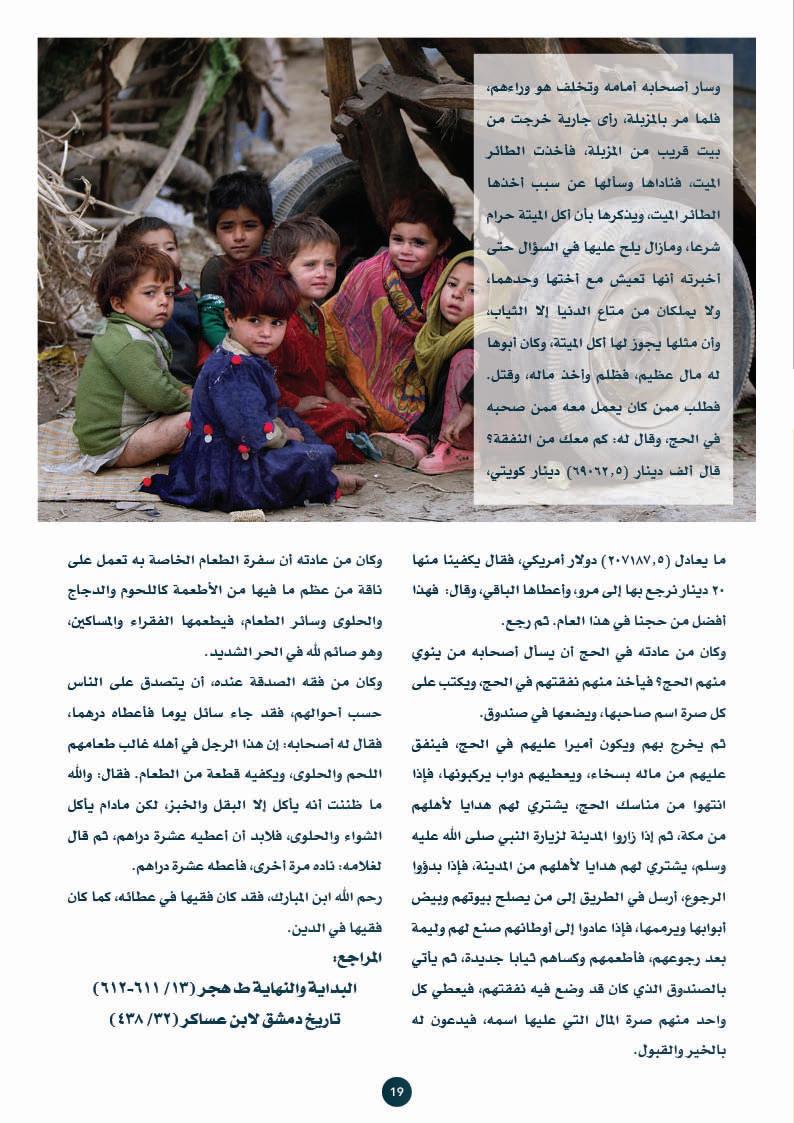 وسار أصحابه أمامه وتخلف هو وراءهم، فلما مر بالمزبلة، رأى جارية خرجت من بيت قريب من المزبلة، فأخذت الطائر الميت، فناداها وسألها عن سبب أخذها الطائر الميت، ويذكرها بأن أكل الميتة حرام شرعا، ومازال يلح عليها في السؤال حتى أخبرته أنها تعيش مع أختها وحدهما، ولا يملكان من متاع الدنيا إلا الثياب، وأن مثلها يجوز لها أكل الميتة، وكان أبوها له مال عظيم، فظلم وأخذ ماله، وقتل. فطلب ممن كان يعمل معه ممن صحبه في الحج، وقال له: كم معك من النفقة؟ قال ألف دينار (٦٩٠٦٢,٥) دينار كويتي،

ما يعادل (٢٠٧١٨٧,٥) دولار أمريكي، فقال يكفينا منها ٢٠ دينار نرجع بها إلى مرو، وأعطاها الباقي، وقال: فهذا أفضل من حجنا في هذا العام. ثم رجع.

وكان من عادته في الحج أن يسأل أصحابه من ينوي منهم الحج؟ فيأخذ منهم نفقتهم في الحج، ويكتب على كل صرة اسم صاحبها، ويضعها في صندوق.

ثم يخرج بهم ويكون أميرا عليهم في الحج، فينفق عليهم من ماله بسخاء، ويعطيهم دواب يركبونها، فإذا انتهوا من مناسك الحج، يشتري لهم هدايا لأهلهم من مكة، ثم إذا زاروا المدينة لزيارة النبي صلى الله عليه وسلم، يشتري لهم هدايا لأهلهم من المدينة، فإذا بدؤوا الرجوع، أرسل في الطريق إلى من يصلح بيوتهم وبيض أبوابها ويرممها، فإذا عادوا إلى أوطانهم صنع لهم وليمة بعد رجوعهم، فأطعمهم وكساهم ثيابا جديدة، ثم يأتي بالصندوق الذي كان قد وضع فيه نفقتهم، فيعطي كل واحد منهم صرة المال التي عليها اسمه، فيدعون له بالخير والقبول.

وكان من عادته أن سفرة الطعام الخاصة به تعمل على ناقة من عظم ما فيها من الأطعمة كاللحوم والدجاج والحلوى وسائر الطعام، فيطعمها الفقراء والمساكين، وهو صائم لله في الحر الشديد.

وكان من فقه الصدقة عنده، أن يتصدق على الناس حسب أحوالهم، فقد جاء سائل يوما فأعطاه درهما، فقال له أصحابه: إن هذا الرجل في أهله غالب طعامهم اللحم والحلوى، ويكفيه قطعة من الطعام. فقال: والله ما ظننت أنه يأكل إلا البقل والخبز، لكن مادام يأكل الشواء والحلوى، فلابد أن أعطيه عشرة دراهم، ثم قال لغلامه: ناده مرة أخرى، فأعطه عشرة دراهم.

رحم الله ابن المبارك، فقد كان فقيها في عطائه، كما كان فقيها في الدين.

المراجع:

البداية والنهاية ط هجر (١٣/ ٦١١-٦١٢)

تاريخ دمشق لابن عساكر (٣٢/ ٤٣٨)

19